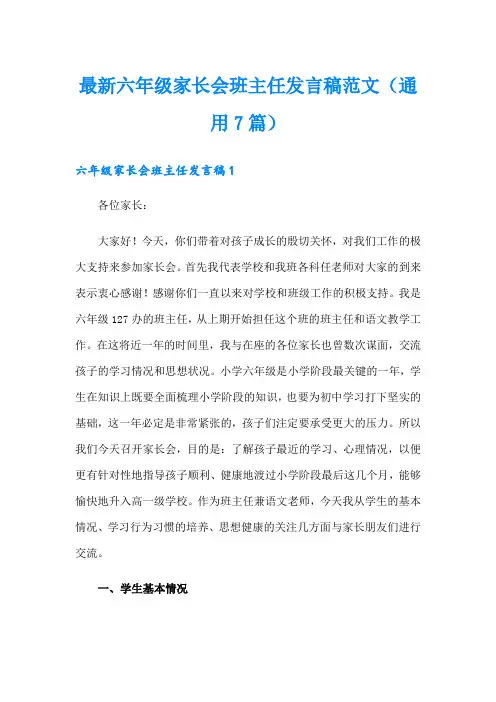 最新六年级家长会班主任发言稿范文（通用7篇）

六年级家长会班主任发言稿1

各位家长：

大家好！今天，你们带着对孩子成长的殷切关怀，对我们工作的极大支持来参加家长会。首先我代表学校和我班各科任老师对大家的到来表示衷心感谢！感谢你们一直以来对学校和班级工作的积极支持。我是六年级127办的班主任，从上期开始担任这个班的班主任和语文教学工作。在这将近一年的时间里，我与在座的各位家长也曾数次谋面，交流孩子的学习情况和思想状况。小学六年级是小学阶段最关键的一年，学生在知识上既要全面梳理小学阶段的知识，也要为初中学习打下坚实的基础，这一年必定是非常紧张的，孩子们注定要承受更大的压力。所以我们今天召开家长会，目的是：了解孩子最近的学习、心理情况，以便更有针对性地指导孩子顺利、健康地渡过小学阶段最后这几个月，能够愉快地升入高一级学校。作为班主任兼语文老师，今天我从学生的基本情况、学习行为习惯的培养、思想健康的关注几方面与家长朋友们进行交流。

一、学生基本情况